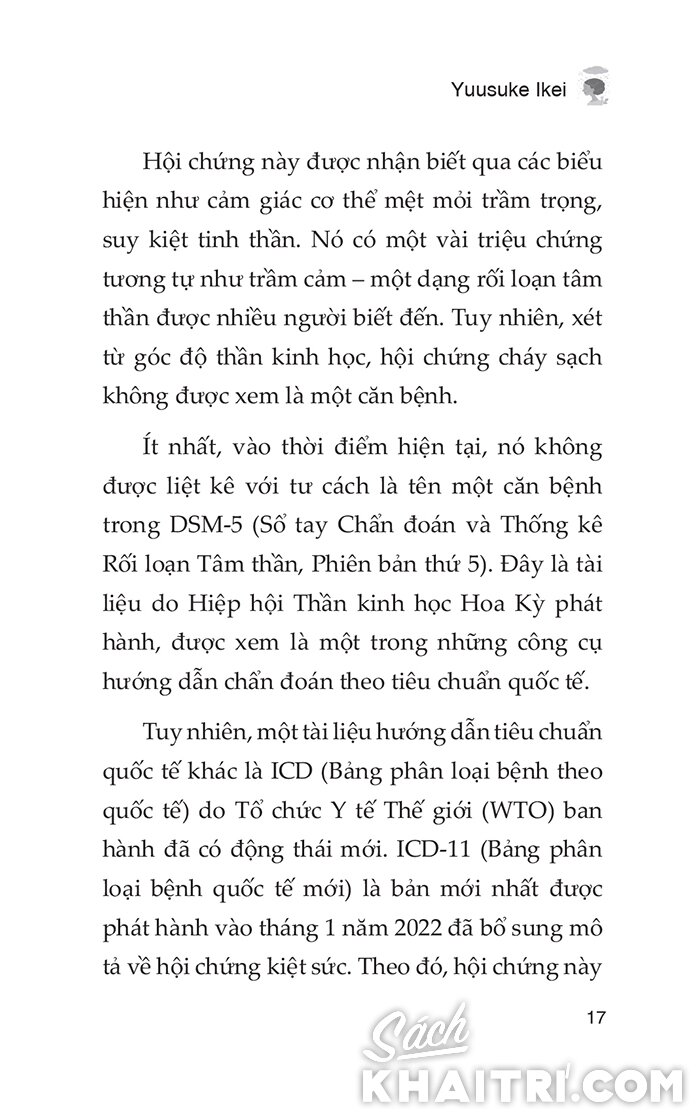 Yuusuke Ikei

Hội chứng này được nhận biết qua các biểu hiện như cảm giác cơ thể mệt mỏi trầm trọng, suy kiệt tinh thần. Nó có một vài triệu chứng tương tự như trầm cảm – một dạng rối loạn tâm thần được nhiều người biết đến. Tuy nhiên, xét từ góc độ thần kinh học, hội chứng cháy sạch không được xem là một căn bệnh.

Ít nhất, vào thời điểm hiện tại, nó không được liệt kê với tư cách là tên một căn bệnh trong DSM-5 (Sổ tay Chẩn đoán và Thống kê Rối loạn Tâm thần, Phiên bản thứ 5). Đây là tài liệu do Hiệp hội Thần kinh học Hoa Kỳ phát hành, được xem là một trong những công cụ hướng dẫn chẩn đoán theo tiêu chuẩn quốc tế.

Tuy nhiên, một tài liệu hướng dẫn tiêu chuẩn quốc tế khác là ICD (Bảng phân loại bệnh theo quốc tế) do Tổ chức Y tế Thế giới (WTO) ban hành đã có động thái mới. ICD-11 (Bảng phân loại bệnh quốc tế mới) là bản mới nhất được phát hành vào tháng 1 năm 2022 đã bổ sung mô tả về hội chứng kiệt sức. Theo đó, hội chứng này

17

Sách KHAITRI.COM